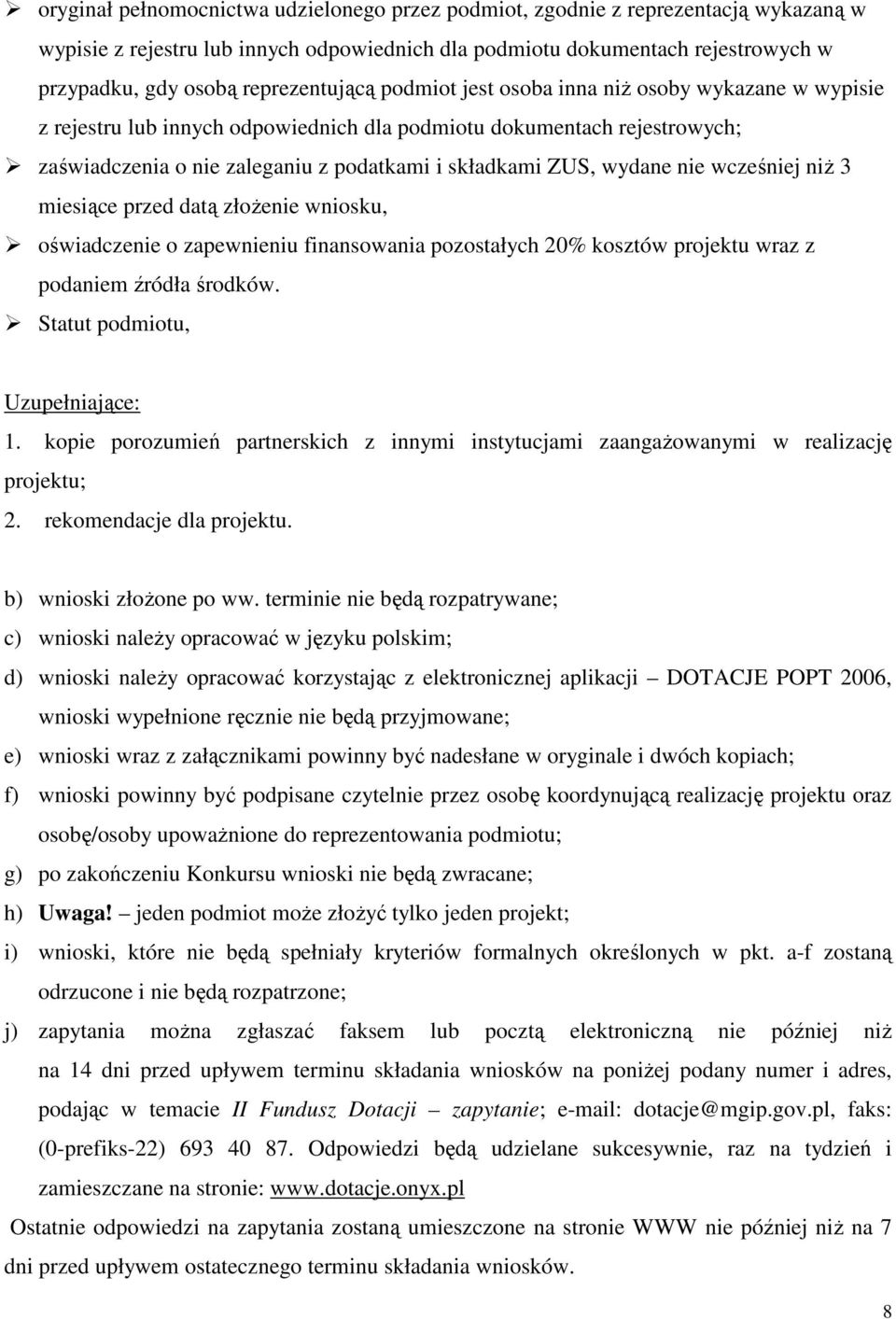 ➢ oryginał pełnomocnictwa udzielonego przez podmiot, zgodnie z reprezentacją wykazaną w wypisie z rejestru lub innych odpowiednich dla podmiotu dokumentach rejestrowych w przypadku, gdy osobą reprezentującą podmiot jest osoba inna niż osoby wykazane w wypisie z rejestru lub innych odpowiednich dla podmiotu dokumentach rejestrowych;

➢ zaświadczenia o nie zaleganiu z podatkami i składkami ZUS, wydane nie wcześniej niż 3 miesiące przed datą złożenie wniosku,

➢ oświadczenie o zapewnieniu finansowania pozostałych 20% kosztów projektu wraz z podaniem źródła środków.

➢ Statut podmiotu,

Uzupełniające:

1. kopie porozumień partnerskich z innymi instytucjami zaangażowanymi w realizację projektu;

2. rekomendacje dla projektu.

b) wnioski złożone po ww. terminie nie będą rozpatrywane;

c) wnioski należy opracować w języku polskim;

d) wnioski należy opracować korzystając z elektronicznej aplikacji – DOTACJE POPT 2006, wnioski wypełnione ręcznie nie będą przyjmowane;

e) wnioski wraz z załącznikami powinny być nadesłane w oryginale i dwóch kopiach;

f) wnioski powinny być podpisane czytelnie przez osobę koordynującą realizację projektu oraz osobę/osoby upoważnione do reprezentowania podmiotu;

g) po zakończeniu Konkursu wnioski nie będą zwracane;

h) Uwaga! – jeden podmiot może złożyć tylko jeden projekt;

i) wnioski, które nie będą spełniały kryteriów formalnych określonych w pkt. a-f zostaną odrzucone i nie będą rozpatrzone;

j) zapytania można zgłaszać faksem lub pocztą elektroniczną nie później niż na 14 dni przed upływem terminu składania wniosków na poniżej podany numer i adres, podając w temacie II Fundusz Dotacji – zapytanie; e-mail: dotacje@mgip.gov.pl, faks: (0-prefiks-22) 693 40 87. Odpowiedzi będą udzielane sukcesywnie, raz na tydzień i zamieszczane na stronie: www.dotacje.onyx.pl

Ostatnie odpowiedzi na zapytania zostaną umieszczone na stronie WWW nie później niż na 7 dni przed upływem ostatecznego terminu składania wniosków.

8